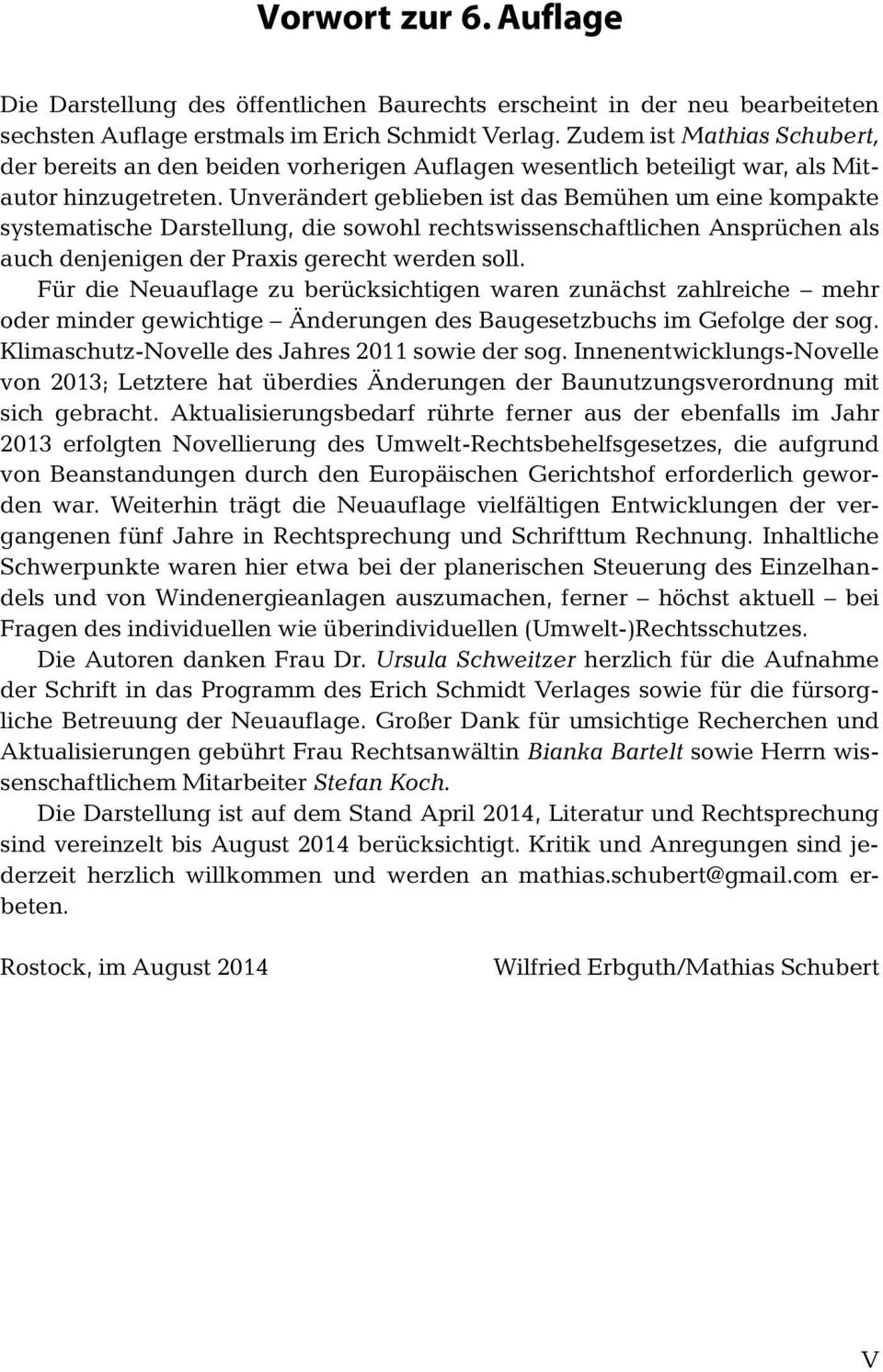 Vorwort zur 6. Auflage

Die Darstellung des öffentlichen Baurechts erscheint in der neu bearbeiteten sechsten Auflage erstmals im Erich Schmidt Verlag. Zudem ist Mathias Schubert, der bereits an den beiden vorherigen Auflagen wesentlich beteiligt war, als Mitautor hinzugetreten. Unverändert geblieben ist das Bemühen um eine kompakte systematische Darstellung, die sowohl rechtswissenschaftlichen Ansprüchen als auch denjenigen der Praxis gerecht werden soll.

Für die Neuauflage zu berücksichtigen waren zunächst zahlreiche – mehr oder minder gewichtige – Änderungen des Baugesetzbuchs im Gefolge der sog. Klimaschutz-Novelle des Jahres 2011 sowie der sog. Innenentwicklungs-Novelle von 2013; Letztere hat überdies Änderungen der Baunutzungsverordnung mit sich gebracht. Aktualisierungsbedarf rührte ferner aus der ebenfalls im Jahr 2013 erfolgten Novellierung des Umwelt-Rechtsbehelfsgesetzes, die aufgrund von Beanstandungen durch den Europäischen Gerichtshof erforderlich geworden war. Weiterhin trägt die Neuauflage vielfältigen Entwicklungen der vergangenen fünf Jahre in Rechtsprechung und Schrifttum Rechnung. Inhaltliche Schwerpunkte waren hier etwa bei der planerischen Steuerung des Einzelhandels und von Windenergieanlagen auszumachen, ferner – höchst aktuell – bei Fragen des individuellen wie überindividuellen (Umwelt-)Rechtsschutzes.

Die Autoren danken Frau Dr. Ursula Schweitzer herzlich für die Aufnahme der Schrift in das Programm des Erich Schmidt Verlages sowie für die fürsorgliche Betreuung der Neuauflage. Großer Dank für umsichtige Recherchen und Aktualisierungen gebührt Frau Rechtsanwältin Bianka Bartelt sowie Herrn wissenschaftlichem Mitarbeiter Stefan Koch.

Die Darstellung ist auf dem Stand April 2014, Literatur und Rechtsprechung sind vereinzelt bis August 2014 berücksichtigt. Kritik und Anregungen sind jederzeit herzlich willkommen und werden an mathias.schubert@gmail.com erbeten.

Rostock, im August 2014 Wilfried Erbguth/Mathias Schubert

V